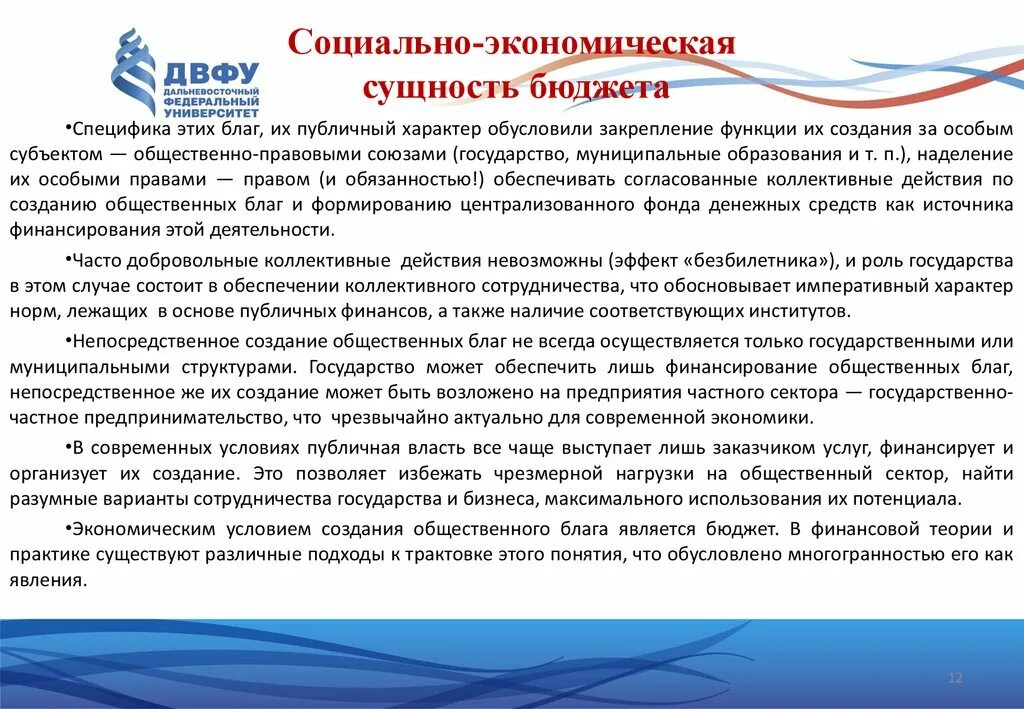 ДВФУ
ДАЛЬНЕВОСТОЧНЫЙ ФЕДЕРАЛЬНЫЙ УНИВЕРСИТЕТ

Социально-экономическая сущность бюджета

•Специфика этих благ, их публичный характер обусловили закрепление функции их создания за особым субъектом — общественно-правовыми союзами (государство, муниципальные образования и т. п.), наделение их особыми правами — правом (и обязанностью!) обеспечивать согласованные коллективные действия по созданию общественных благ и формированию централизованного фонда денежных средств как источника финансирования этой деятельности.

•Часто добровольные коллективные действия невозможны (эффект «безбилетника»), и роль государства в этом случае состоит в обеспечении коллективного сотрудничества, что обосновывает императивный характер норм, лежащих в основе публичных финансов, а также наличие соответствующих институтов.

•Непосредственное создание общественных благ не всегда осуществляется только государственными или муниципальными структурами. Государство может обеспечить лишь финансирование общественных благ, непосредственное же их создание может быть возложено на предприятия частного сектора — государственно-частное предпринимательство, что чрезвычайно актуально для современной экономики.

•В современных условиях публичная власть все чаще выступает лишь заказчиком услуг, финансирует и организует их создание. Это позволяет избежать чрезмерной нагрузки на общественный сектор, найти разумные варианты сотрудничества государства и бизнеса, максимального использования их потенциала.

•Экономическим условием создания общественного блага является бюджет. В финансовой теории и практике существуют различные подходы к трактовке этого понятия, что обусловлено многогранностью его как явления.

12